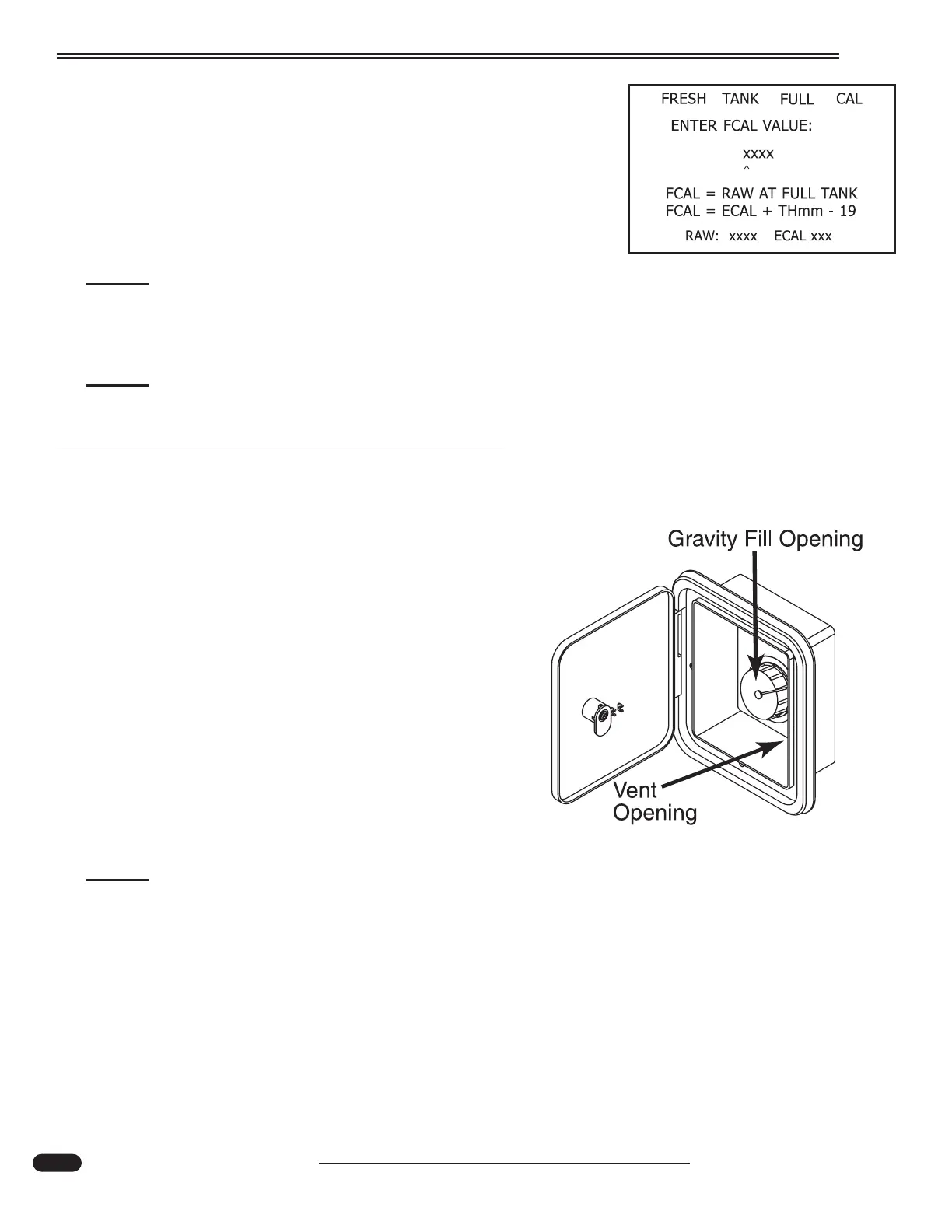 FRESH TANK FULL CAL

ENTER FCAL VALUE:

xxxx
^

FCAL = RAW AT FULL TANK
FCAL = ECAL + THmm - 19

RAW: xxxx ECAL xxx

Gravity Fill Opening

Vent Opening